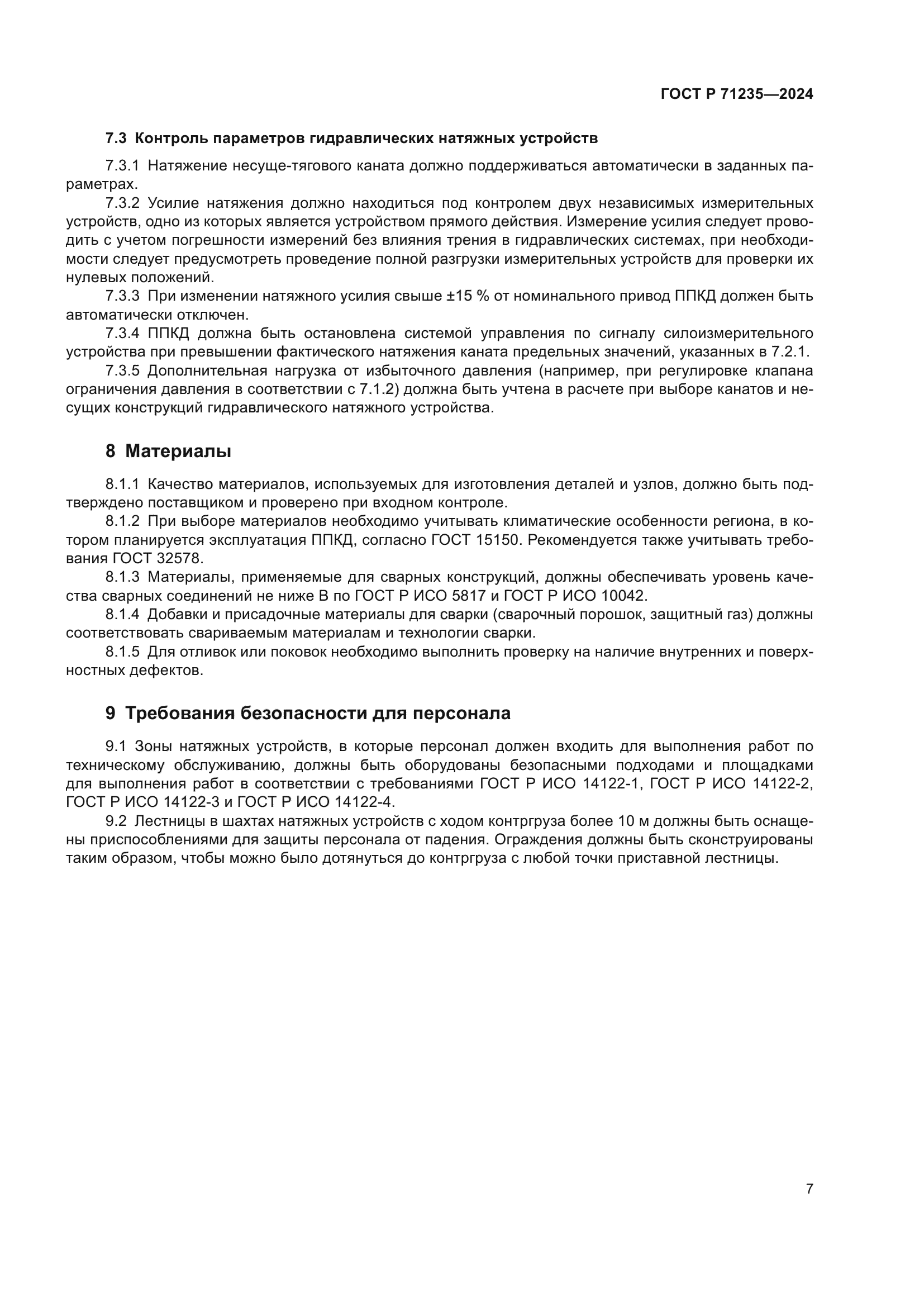 ГОСТ Р 71235—2024

7.3 Контроль параметров гидравлических натяжных устройств

7.3.1 Натяжение несуще-тягового каната должно поддерживаться автоматически в заданных параметрах.

7.3.2 Усилие натяжения должно находиться под контролем двух независимых измерительных устройств, одно из которых является устройством прямого действия. Измерение усилия следует проводить с учетом погрешности измерений без влияния трения в гидравлических системах, при необходимости следует предусмотреть проведение полной разгрузки измерительных устройств для проверки их нулевых положений.

7.3.3 При изменении натяжного усилия свыше ±15 % от номинального привод ППКД должен быть автоматически отключен.

7.3.4 ППКД должна быть остановлена системой управления по сигналу силоизмерительного устройства при превышении фактического натяжения каната предельных значений, указанных в 7.2.1.

7.3.5 Дополнительная нагрузка от избыточного давления (например, при регулировке клапана ограничения давления в соответствии с 7.1.2) должна быть учтена в расчете при выборе канатов и несущих конструкций гидравлического натяжного устройства.

8 Материалы

8.1.1 Качество материалов, используемых для изготовления деталей и узлов, должно быть подтверждено поставщиком и проверено при входном контроле.

8.1.2 При выборе материалов необходимо учитывать климатические особенности региона, в котором планируется эксплуатация ППКД, согласно ГОСТ 15150. Рекомендуется также учитывать требования ГОСТ 32578.

8.1.3 Материалы, применяемые для сварных конструкций, должны обеспечивать уровень качества сварных соединений не ниже В по ГОСТ Р ИСО 5817 и ГОСТ Р ИСО 10042.

8.1.4 Добавки и присадочные материалы для сварки (сварочный порошок, защитный газ) должны соответствовать свариваемым материалам и технологии сварки.

8.1.5 Для отливок или поковок необходимо выполнить проверку на наличие внутренних и поверхностных дефектов.

9 Требования безопасности для персонала

9.1 Зоны натяжных устройств, в которые персонал должен входить для выполнения работ по техническому обслуживанию, должны быть оборудованы безопасными подходами и площадками для выполнения работ в соответствии с требованиями ГОСТ Р ИСО 14122-1, ГОСТ Р ИСО 14122-2, ГОСТ Р ИСО 14122-3 и ГОСТ Р ИСО 14122-4.

9.2 Лестницы в шахтах натяжных устройств с ходом контргруза более 10 м должны быть оснащены приспособлениями для защиты персонала от падения. Ограждения должны быть сконструированы таким образом, чтобы можно было дотянуться до контргруза с любой точки приставной лестницы.

7